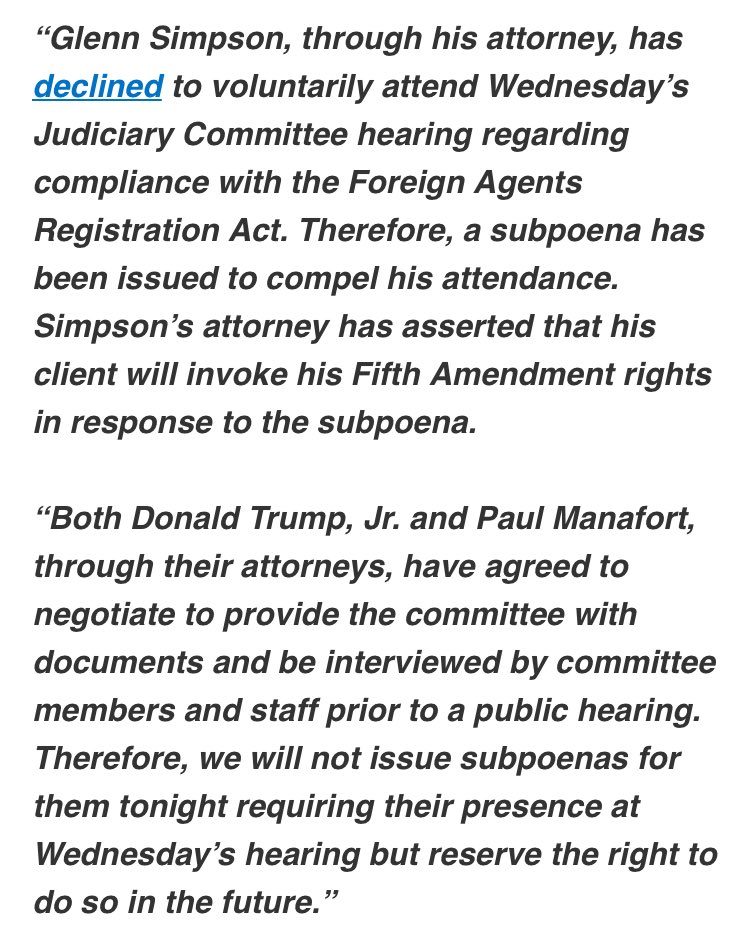 “Glenn Simpson, through his attorney, has declined to voluntarily attend Wednesday’s Judiciary Committee hearing regarding compliance with the Foreign Agents Registration Act. Therefore, a subpoena has been issued to compel his attendance. Simpson’s attorney has asserted that his client will invoke his Fifth Amendment rights in response to the subpoena.

“Both Donald Trump, Jr. and Paul Manafort, through their attorneys, have agreed to negotiate to provide the committee with documents and be interviewed by committee members and staff prior to a public hearing. Therefore, we will not issue subpoenas for them tonight requiring their presence at Wednesday’s hearing but reserve the right to do so in the future.”